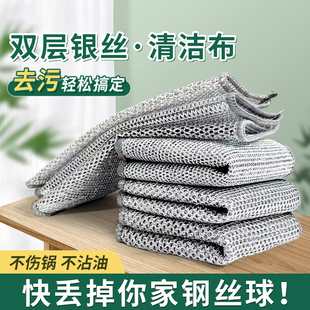 双层银丝·清洁布

去污轻松搞定

不伤锅 不沾油

快丢掉你家钢丝球！